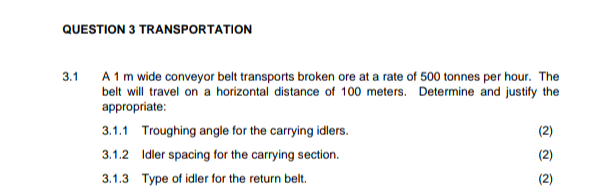 QUESTION 3 TRANSPORTATION

3.1 A 1 m wide conveyor belt transports broken ore at a rate of 500 tonnes per hour. The belt will travel on a horizontal distance of 100 meters. Determine and justify the appropriate:

3.1.1 Troughing angle for the carrying idlers. (2)

3.1.2 Idler spacing for the carrying section. (2)

3.1.3 Type of idler for the return belt. (2)